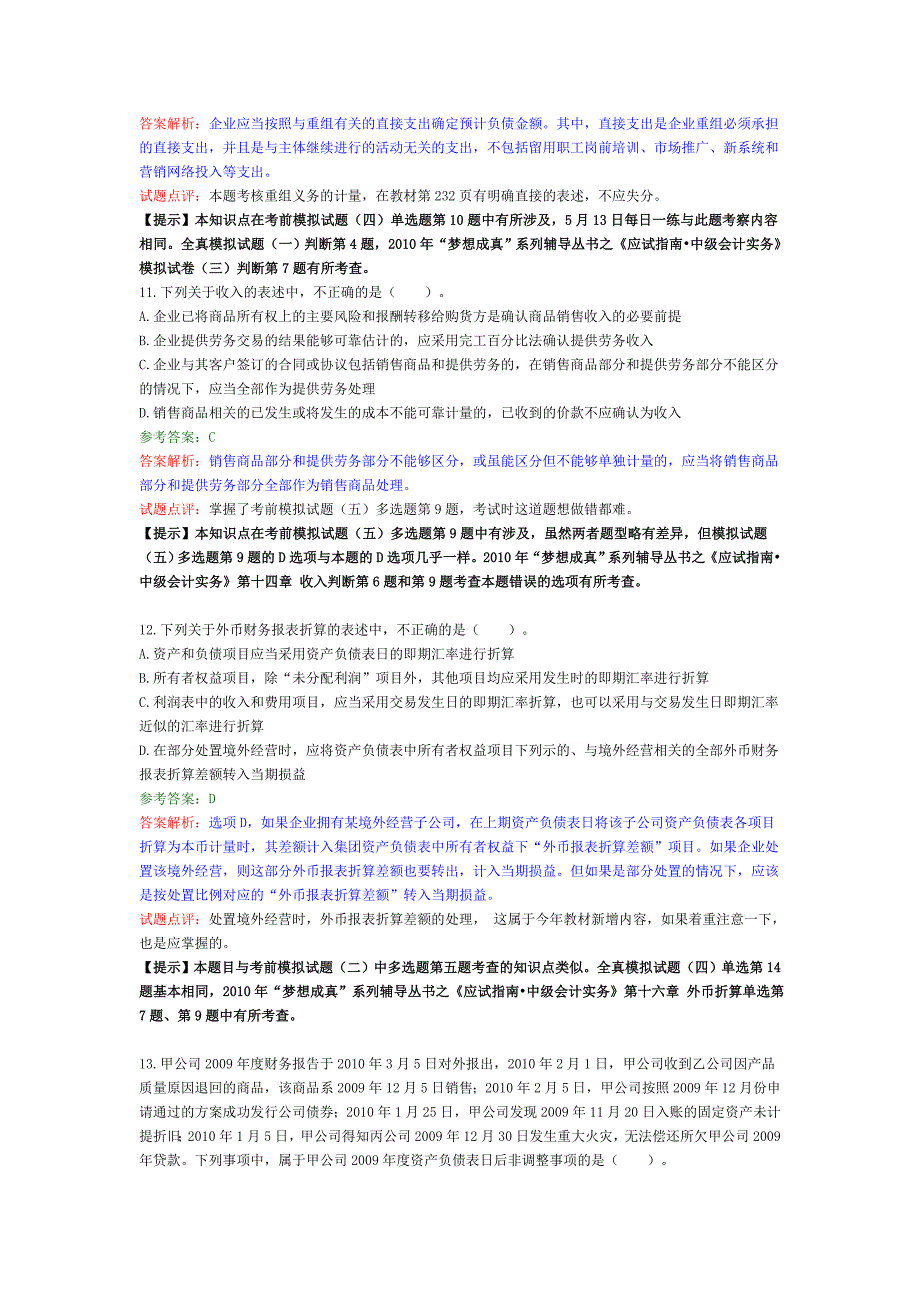 答案解析：企业应当按照与重组有关的直接支出确定预计负债金额。其中，直接支出是企业重组必须承担的直接支出，并且是与主体继续进行的活动无关的支出，不包括留用职工岗前培训、市场推广、新系统和营销网络投入等支出。
试题点评：本题考核重组义务的计量，在教材第 232 页有明确直接的表述，不应失分。
【提示】本知识点在考前模拟试题（四）单选题第 10 题中有所涉及，5 月 13 日每日一练与此题考察内容相同。全真模拟试题（一）判断第 4 题，2010 年“梦想成真”系列辅导丛书之《应试指南•中级会计实务》模拟试卷（三）判断第 7 题有所考查。
11.下列关于收入的表述中，不正确的是（ ）。
A.企业已将商品所有权上的主要风险和报酬转移给购货方是确认商品销售收入的必要前提
B.企业提供劳务交易的结果能够可靠估计的，应采用完工百分比法确认提供劳务收入
C.企业与其客户签订的合同或协议包括销售商品和提供劳务的，在销售商品部分和提供劳务部分不能区分的情况下，应当全部作为提供劳务处理
D.销售商品相关的已发生或将发生的成本不能可靠计量的，已收到的价款不应确认为收入
参考答案：C
答案解析：销售商品部分和提供劳务部分不能够区分，或虽能区分但不能够单独计量的，应当将销售商品部分和提供劳务部分全部作为销售商品处理。
试题点评：掌握了考前模拟试题（五）多选题第 9 题，考试时这道题想做错都难。
【提示】本知识点在考前模拟试题（五）多选题第 9 题中有涉及，虽然两者题型略有差异，但模拟试题（五）多选题第 9 题的 D 选项与本题的 D 选项几乎一样。2010 年“梦想成真”系列辅导丛书之《应试指南•中级会计实务》第十四章 收入判断第 6 题和第 9 题考查本题错误的选项有所考查。

12.下列关于外币财务报表折算的表述中，不正确的是（ ）。
A.资产和负债项目应当采用资产负债表日的即期汇率进行折算
B.所有者权益项目，除“未分配利润”项目外，其他项目均应采用发生时的即期汇率进行折算
C.利润表中的收入和费用项目，应当采用交易发生日的即期汇率折算，也可以采用与交易发生日即期汇率近似的汇率进行折算
D.在部分处置境外经营时，应将资产负债表中所有者权益项目下列示的、与境外经营相关的全部外币财务报表折算差额转入当期损益
参考答案：D
答案解析：选项 D，如果企业拥有某境外经营子公司，在上期资产负债表日将该子公司资产负债表各项目折算为本币计量时，其差额计入集团资产负债表中所有者权益下“外币报表折算差额”项目。如果企业处置该境外经营，则这部分外币报表折算差额也要转出，计入当期损益。但如果是部分处置的情况下，应该是按处置比例对应的“外币报表折算差额”转入当期损益。
试题点评：处置境外经营时，外币报表折算差额的处理， 这属于今年教材新增内容，如果着重注意一下，也是应掌握的。
【提示】本题目与考前模拟试题（二）中多选题第五题考查的知识点类似。全真模拟试题（四）单选第 14 题基本相同，2010 年“梦想成真”系列辅导丛书之《应试指南•中级会计实务》第十六章 外币折算单选第 7 题、第 9 题中有所考查。

13.甲公司 2009 年度财务报告于 2010 年 3 月 5 日对外报出，2010 年 2 月 1 日，甲公司收到乙公司因产品质量原因退回的商品，该商品系 2009 年 12 月 5 日销售；2010 年 2 月 5 日，甲公司按照 2009 年 12 月份申请通过的方案成功发行公司债券；2010 年 1 月 25 日，甲公司发现 2009 年 11 月 20 日入账的固定资产未计提折旧；2010 年 1 月 5 日，甲公司得知丙公司 2009 年 12 月 30 日发生重大火灾，无法偿还所欠甲公司 2009 年贷款。下列事项中，属于甲公司 2009 年度资产负债表日后非调整事项的是（ ）。